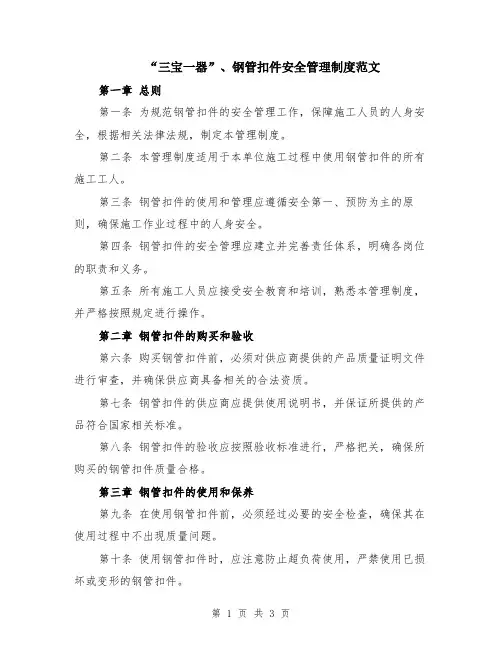 “三宝一器”、钢管扣件安全管理制度范文

第一章 总则

第一条 为规范钢管扣件的安全管理工作，保障施工人员的人身安全，根据相关法律法规，制定本管理制度。

第二条 本管理制度适用于本单位施工过程中使用钢管扣件的所有施工工人。

第三条 钢管扣件的使用和管理应遵循安全第一、预防为主的原则，确保施工作业过程中的人身安全。

第四条 钢管扣件的安全管理应建立并完善责任体系，明确各岗位的职责和义务。

第五条 所有施工人员应接受安全教育和培训，熟悉本管理制度，并严格按照规定进行操作。

第二章 钢管扣件的购买和验收

第六条 购买钢管扣件前，必须对供应商提供的产品质量证明文件进行审查，并确保供应商具备相关的合法资质。

第七条 钢管扣件的供应商应提供使用说明书，并保证所提供的产品符合国家相关标准。

第八条 钢管扣件的验收应按照验收标准进行，严格把关，确保所购买的钢管扣件质量合格。

第三章 钢管扣件的使用和保养

第九条 在使用钢管扣件前，必须经过必要的安全检查，确保其在使用过程中不出现质量问题。

第十条 使用钢管扣件时，应注意防止超负荷使用，严禁使用已损坏或变形的钢管扣件。

第 1 页 共 3 页